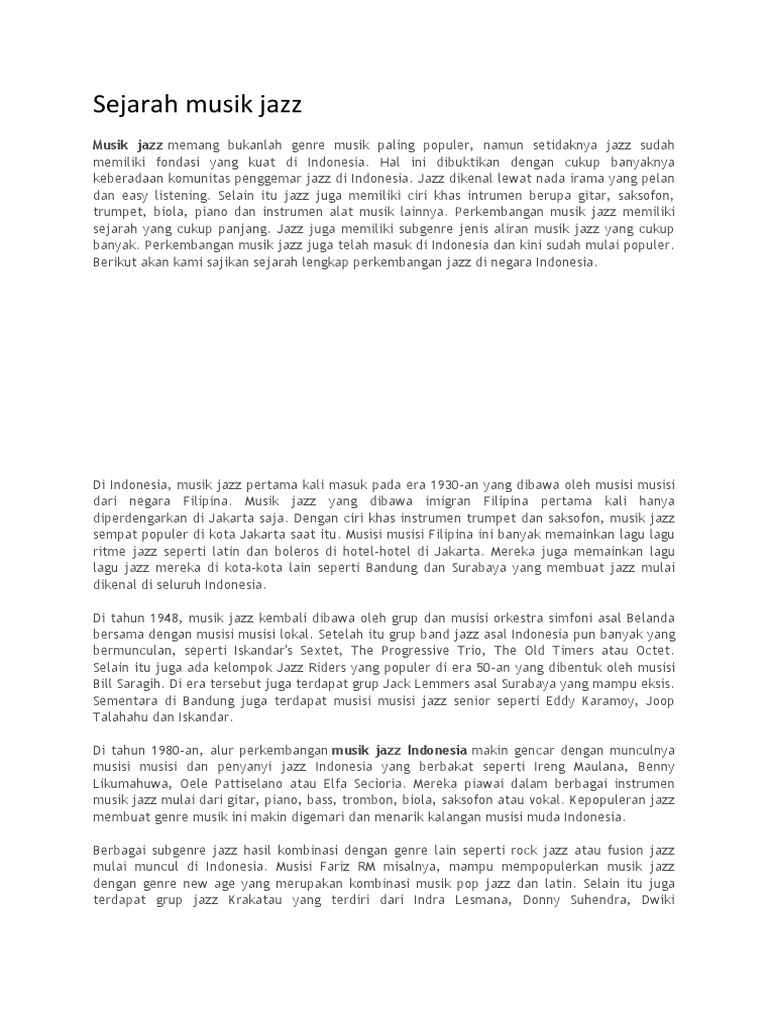 Sejarah musik jazz

Musik jazz memang bukanlah genre musik paling populer, namun setidaknya jazz sudah memiliki fondasi yang kuat di Indonesia. Hal ini dibuktikan dengan cukup banyaknya keberadaan komunitas penggemar jazz di Indonesia. Jazz dikenal lewat nada irama yang pelan dan easy listening. Selain itu jazz juga memiliki ciri khas intrumen berupa gitar, saksofon, trumpet, biola, piano dan instrumen alat musik lainnya. Perkembangan musik jazz memiliki sejarah yang cukup panjang. Jazz juga memiliki subgenre jenis aliran musik jazz yang cukup banyak. Perkembangan musik jazz juga telah masuk di Indonesia dan kini sudah mulai populer. Berikut akan kami sajikan sejarah lengkap perkembangan jazz di negara Indonesia.

Di Indonesia, musik jazz pertama kali masuk pada era 1930-an yang dibawa oleh musisi musisi dari negara Filipina. Musik jazz yang dibawa imigran Filipina pertama kali hanya diperdengarkan di Jakarta saja. Dengan ciri khas instrumen trumpet dan saksofon, musik jazz sempat populer di kota Jakarta saat itu. Musisi musisi Filipina ini banyak memainkan lagu lagu ritme jazz seperti latin dan boleros di hotel-hotel di Jakarta. Mereka juga memainkan lagu lagu jazz mereka di kota-kota lain seperti Bandung dan Surabaya yang membuat jazz mulai dikenal di seluruh Indonesia.

Di tahun 1948, musik jazz kembali dibawa oleh grup dan musisi orkestra simfoni asal Belanda bersama dengan musisi musisi lokal. Setelah itu grup band jazz asal Indonesia pun banyak yang bermunculan, seperti Iskandar's Sextet, The Progressive Trio, The Old Timers atau Octet. Selain itu juga ada kelompok Jazz Riders yang populer di era 50-an yang dibentuk oleh musisi Bill Saragih. Di era tersebut juga terdapat grup Jack Lemmers asal Surabaya yang mampu eksis. Sementara di Bandung juga terdapat musisi musisi jazz senior seperti Eddy Karamoy, Joop Talahahu dan Iskandar.

Di tahun 1980-an, alur perkembangan musik jazz Indonesia makin gencar dengan munculnya musisi musisi dan penyanyi jazz Indonesia yang berbakat seperti Ireng Maulana, Benny Likumahuwa, Oele Pattiselano atau Elfa Secioria. Mereka piawai dalam berbagai instrumen musik jazz mulai dari gitar, piano, bass, trombon, biola, saksofon atau vokal. Kepopuleran jazz membuat genre musik ini makin digemari dan menarik kalangan musisi muda Indonesia.

Berbagai subgenre jazz hasil kombinasi dengan genre lain seperti rock jazz atau fusion jazz mulai muncul di Indonesia. Musisi Fariz RM misalnya, mampu mempopulerkan musik jazz dengan genre new age yang merupakan kombinasi musik pop jazz dan latin. Selain itu juga terdapat grup jazz Krakatau yang terdiri dari Indra Lesmana, Donny Suhendra, Dwiki